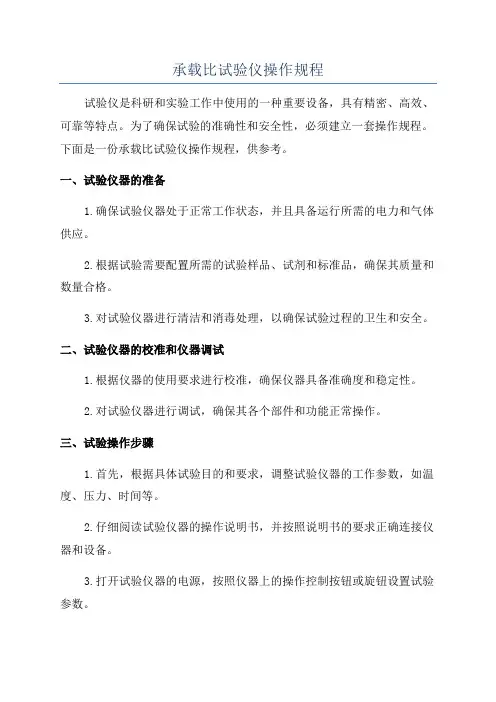 承载比试验仪操作规程

试验仪是科研和实验工作中使用的一种重要设备，具有精密、高效、可靠等特点。为了确保试验的准确性和安全性，必须建立一套操作规程。下面是一份承载比试验仪操作规程，供参考。

一、试验仪器的准备

1.确保试验仪器处于正常工作状态，并且具备运行所需的电力和气体供应。

2.根据试验需要配置所需的试验样品、试剂和标准品，确保其质量和数量合格。

3.对试验仪器进行清洁和消毒处理，以确保试验过程的卫生和安全。

二、试验仪器的校准和仪器调试

1.根据仪器的使用要求进行校准，确保仪器具备准确度和稳定性。

2.对试验仪器进行调试，确保其各个部件和功能正常操作。

三、试验操作步骤

1.首先，根据具体试验目的和要求，调整试验仪器的工作参数，如温度、压力、时间等。

2.仔细阅读试验仪器的操作说明书，并按照说明书的要求正确连接仪器和设备。

3.打开试验仪器的电源，按照仪器上的操作控制按钮或旋钮设置试验参数。